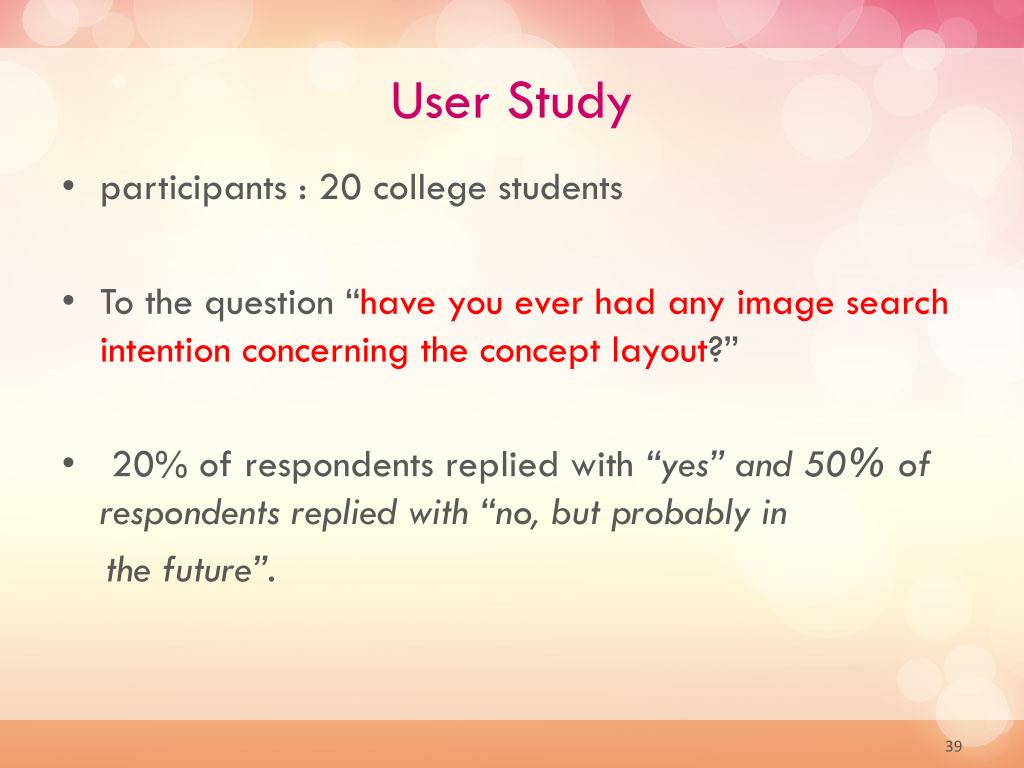 User Study

• participants : 20 college students

• To the question “have you ever had any image search intention concerning the concept layout?”

• 20% of respondents replied with “yes” and 50% of respondents replied with “no, but probably in the future”.

39